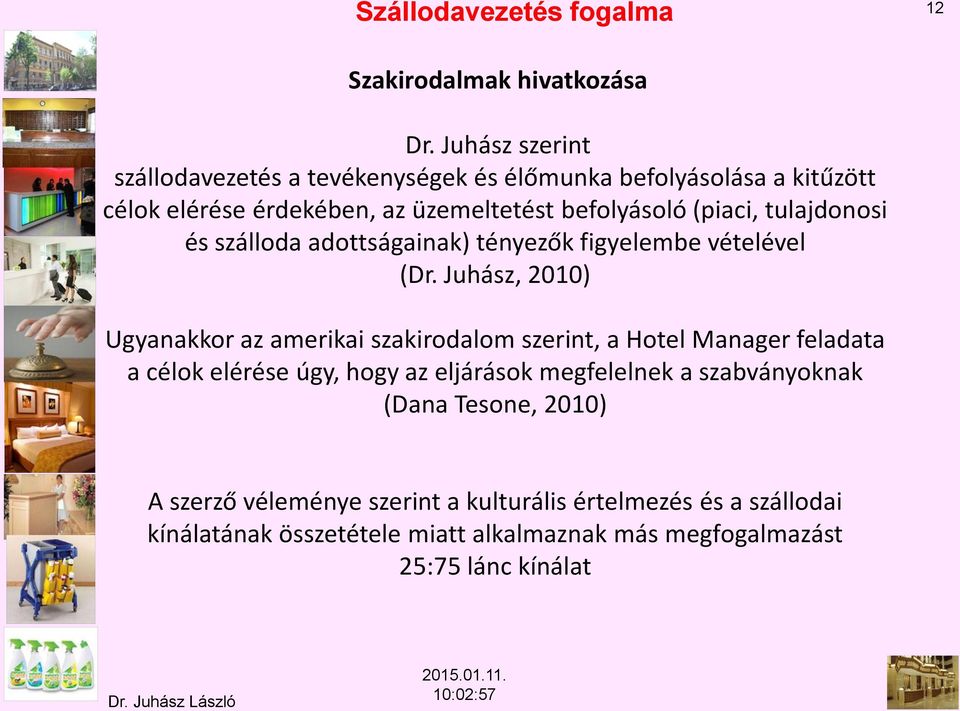 Szállodavezetés fogalma

12

Szakirodalmak hivatkozása

Dr. Juhász szerint
szállodavezetés a tevékenységek és élőmunka befolyásolása a kitűzött célok elérése érdekében, az üzemeltetést befolyásoló (piaci, tulajdonosi és szálloda adottságainak) tényezők figyelembe vételével
(Dr. Juhász, 2010)

Ugyanakkor az amerikai szakirodalom szerint, a Hotel Manager feladata a célok elérése úgy, hogy az eljárások megfelelnek a szabványoknak
(Dana Tesone, 2010)

A szerző véleménye szerint a kulturális értelmezés és a szállodai kínálatának összetétele miatt alkalmaznak más megfogalmazást
25:75 lánc kínálat

Dr. Juhász László

2015.01.11.
10:02:57